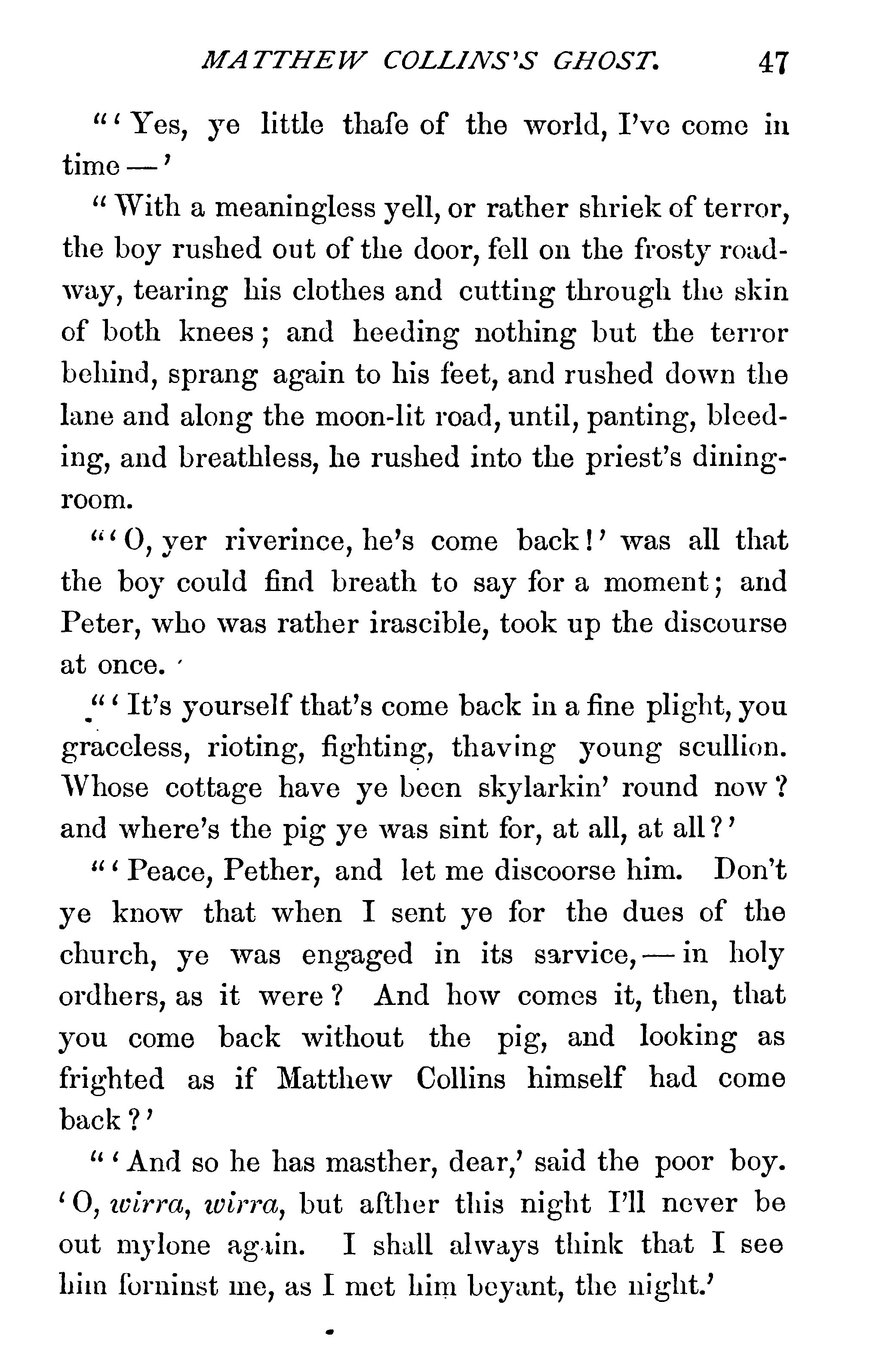 MATTHEW COLLINS'S GHOST. 47

"'Yes, ye little thafe of the world, I've come in time —'

"With a meaningless yell, or rather shriek of terror, the boy rushed out of the door, fell on the frosty roadway, tearing his clothes and cutting through the skin of both knees; and heeding nothing but the terror behind, sprang again to his feet, and rushed down the lane and along the moon-lit road, until, panting, bleeding, and breathless, he rushed into the priest's dining-room.

"'O, yer riverince, he's come back!' was all that the boy could find breath to say for a moment; and Peter, who was rather irascible, took up the discourse at once.

"'It's yourself that's come back in a fine plight, you graceless, rioting, fighting, thaving young scullion. Whose cottage have ye been skylarkin' round now? and where's the pig ye was sint for, at all, at all?'

"'Peace, Pether, and let me discoorse him. Don't ye know that when I sent ye for the dues of the church, ye was engaged in its sarvice, — in holy ordhers, as it were? And how comes it, then, that you come back without the pig, and looking as frighted as if Matthew Collins himself had come back?'

"'And so he has masther, dear,' said the poor boy. 'O, wirra, wirra, but afther this night I'll never be out mylone again. I shall always think that I see him forninst me, as I met him beyant, the night.'